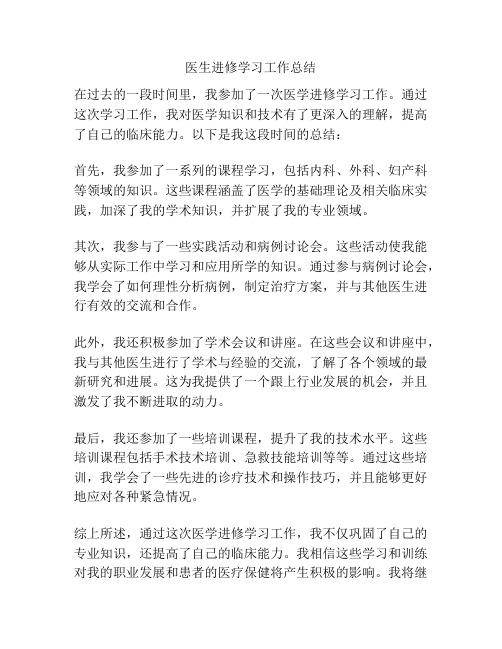 医生进修学习工作总结

在过去的一段时间里，我参加了一次医学进修学习工作。通过这次学习工作，我对医学知识和技术有了更深入的理解，提高了自己的临床能力。以下是我这段时间的总结：

首先，我参加了一系列的课程学习，包括内科、外科、妇产科等领域的知识。这些课程涵盖了医学的基础理论及相关临床实践，加深了我的学术知识，并扩展了我的专业领域。

其次，我参与了一些实践活动和病例讨论会。这些活动使我能够从实际工作中学习和应用所学的知识。通过参与病例讨论会，我学会了如何理性分析病例，制定治疗方案，并与其他医生进行有效的交流和合作。

此外，我还积极参加了学术会议和讲座。在这些会议和讲座中，我与其他医生进行了学术与经验的交流，了解了各个领域的最新研究和进展。这为我提供了一个跟上行业发展的机会，并且激发了我不断进取的动力。

最后，我还参加了一些培训课程，提升了我的技术水平。这些培训课程包括手术技术培训、急救技能培训等等。通过这些培训，我学会了一些先进的诊疗技术和操作技巧，并且能够更好地应对各种紧急情况。

综上所述，通过这次医学进修学习工作，我不仅巩固了自己的专业知识，还提高了自己的临床能力。我相信这些学习和训练对我的职业发展和患者的医疗保健将产生积极的影响。我将继